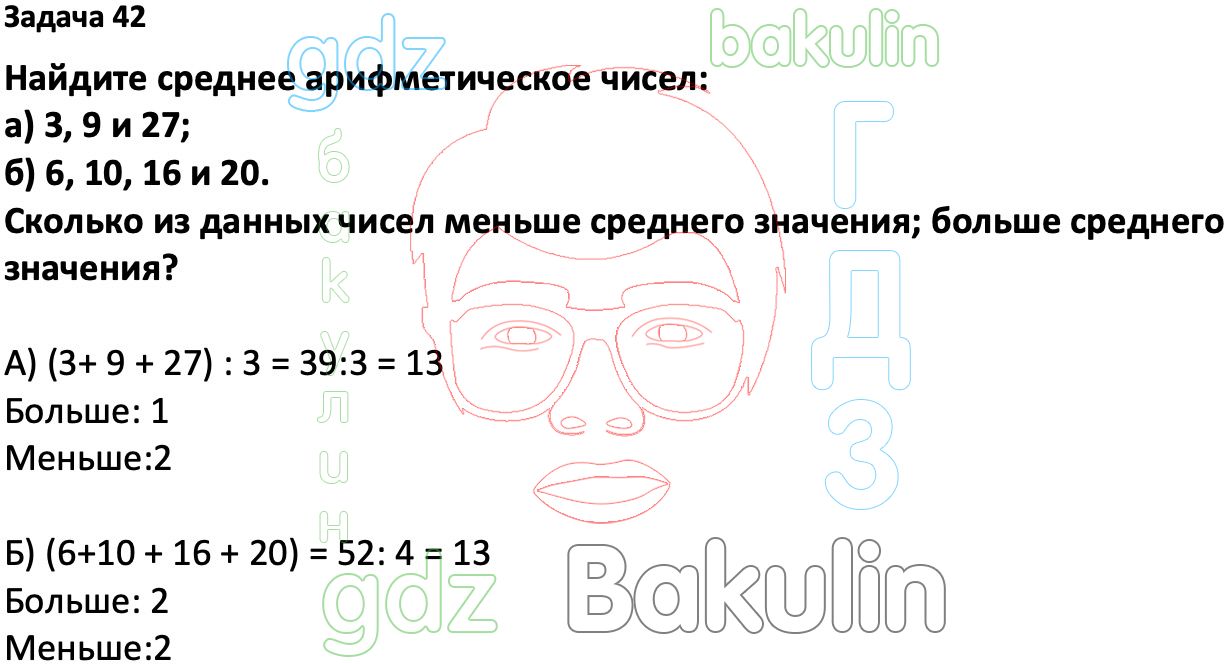 Задача 42

Найдите среднее арифметическое чисел:
а) 3, 9 и 27;
б) 6, 10, 16 и 20.
Сколько из данных чисел меньше среднего значения; больше среднего значения?

А) (3+ 9 + 27) : 3 = 39:3 = 13
Больше: 1
Меньше:2

Б) (6+10 + 16 + 20) = 52: 4 = 13
Больше: 2
Меньше:2

gdz bakulin
бакулин
ГДЗ
gdz Bakulin